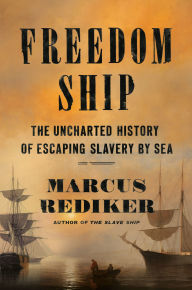 FREEDOM SHIP

THE UNCHARTED HISTORY OF ESCAPING SLAVERY BY SEA

MARCUS REDIKER

AUTHOR OF THE SLAVE SHIP